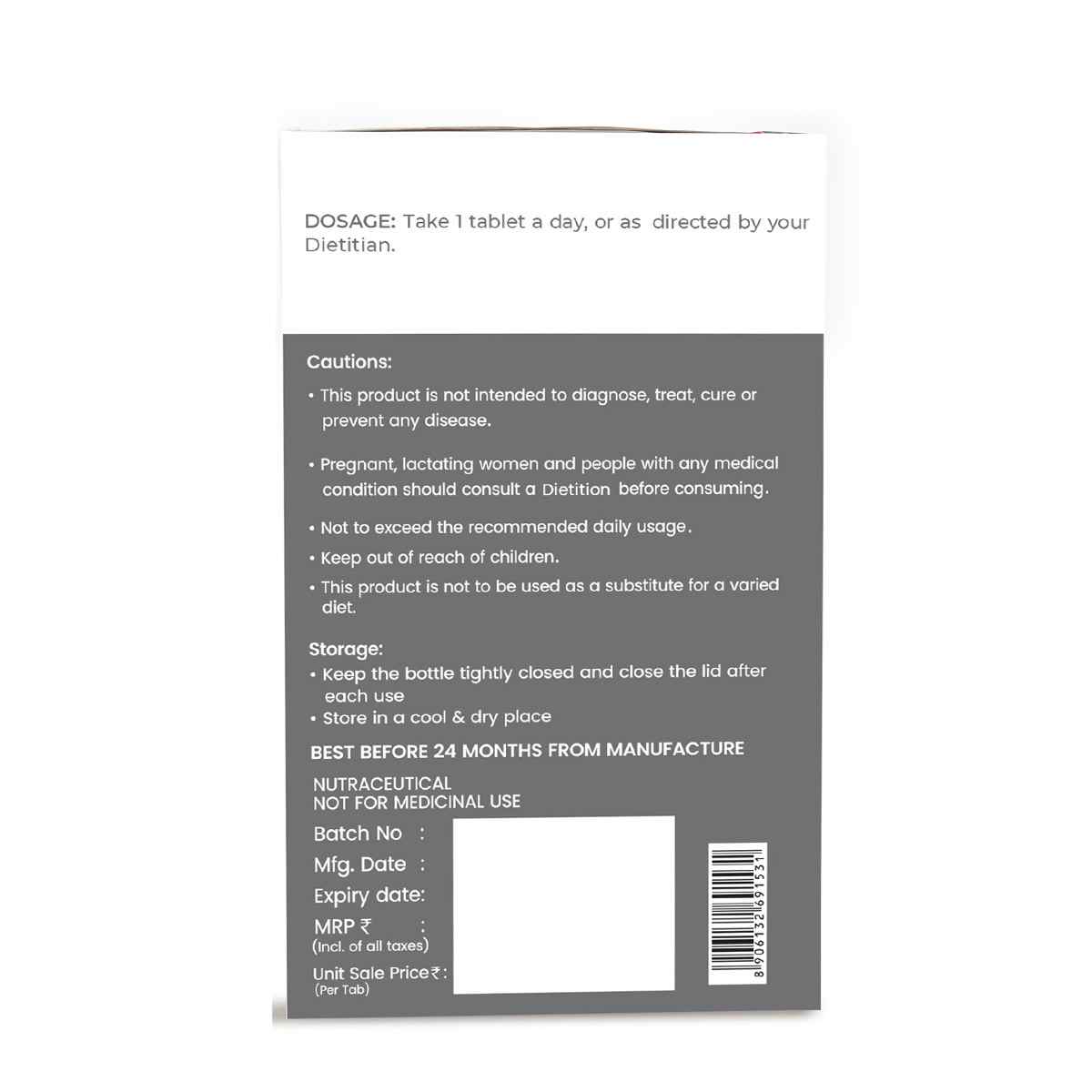 DOSAGE: Take 1 tablet a day, or as directed by your Dietitian.

Cautions:
• This product is not intended to diagnose, treat, cure or prevent any disease.

• Pregnant, lactating women and people with any medical condition should consult a Dietition before consuming.

• Not to exceed the recommended daily usage.

• Keep out of reach of children.

• This product is not to be used as a substitute for a varied diet.

Storage:
• Keep the bottle tightly closed and close the lid after each use
• Store in a cool & dry place

BEST BEFORE 24 MONTHS FROM MANUFACTURE

NUTRACEUTICAL
NOT FOR MEDICINAL USE

Batch No :
Mfg. Date :
Expiry date:
MRP ₹ :
(Incl. of all taxes)
Unit Sale Price₹:
(Per Tab)

8 906132 691531